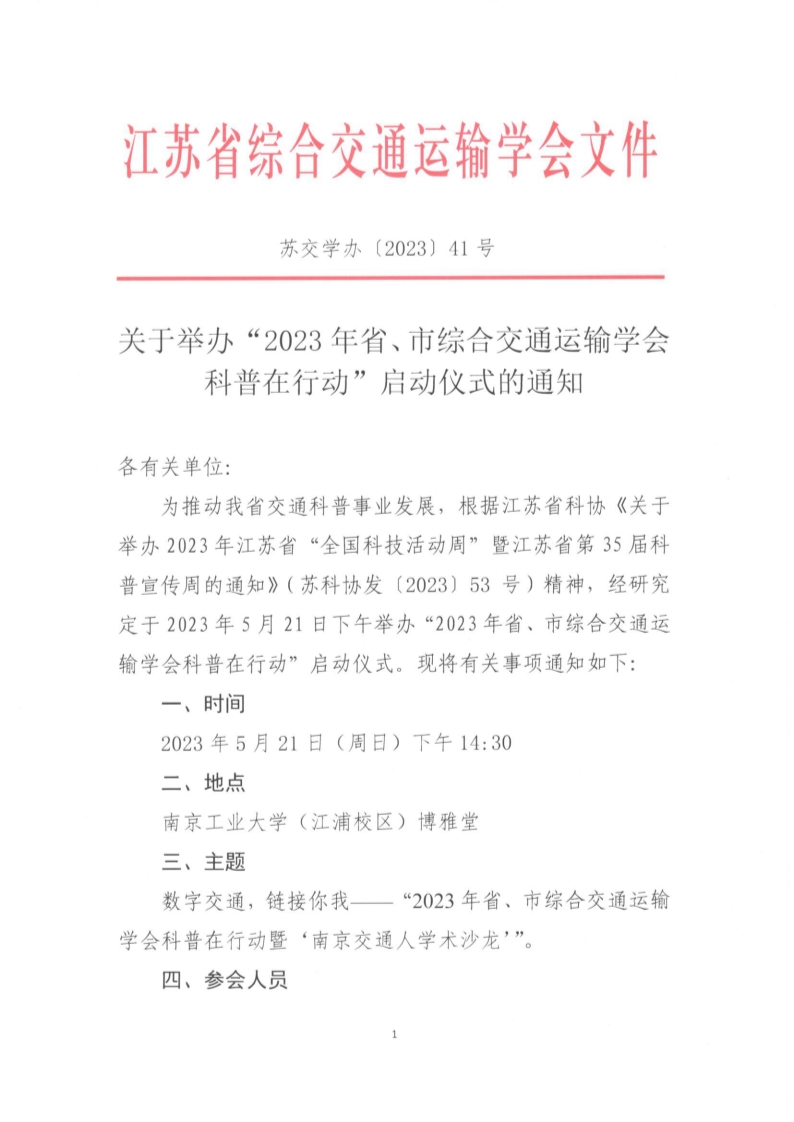 江苏省综合交通运输学会文件

苏交学办〔2023〕41 号

关于举办“2023 年省、市综合交通运输学会科普在行动”启动仪式的通知

各有关单位:

为推动我省交通科普事业发展，根据江苏省科协《关于举办 2023 年江苏省“全国科技活动周”暨江苏省第 35 届科普宣传周的通知》(苏科协发〔2023〕53 号）精神，经研究定于 2023 年 5 月 21 日下午举办“2023 年省、市综合交通运输学会科普在行动”启动仪式。现将有关事项通知如下:

一、时间

2023 年 5 月 21 日（周日）下午 14:30

二、地点

南京工业大学（江浦校区）博雅堂

三、主题

数字交通，链接你我——“2023 年省、市综合交通运输学会科普在行动暨‘南京交通人学术沙龙’”。

四、参会人员

1